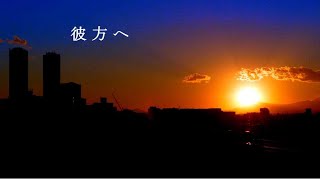 彼方へ